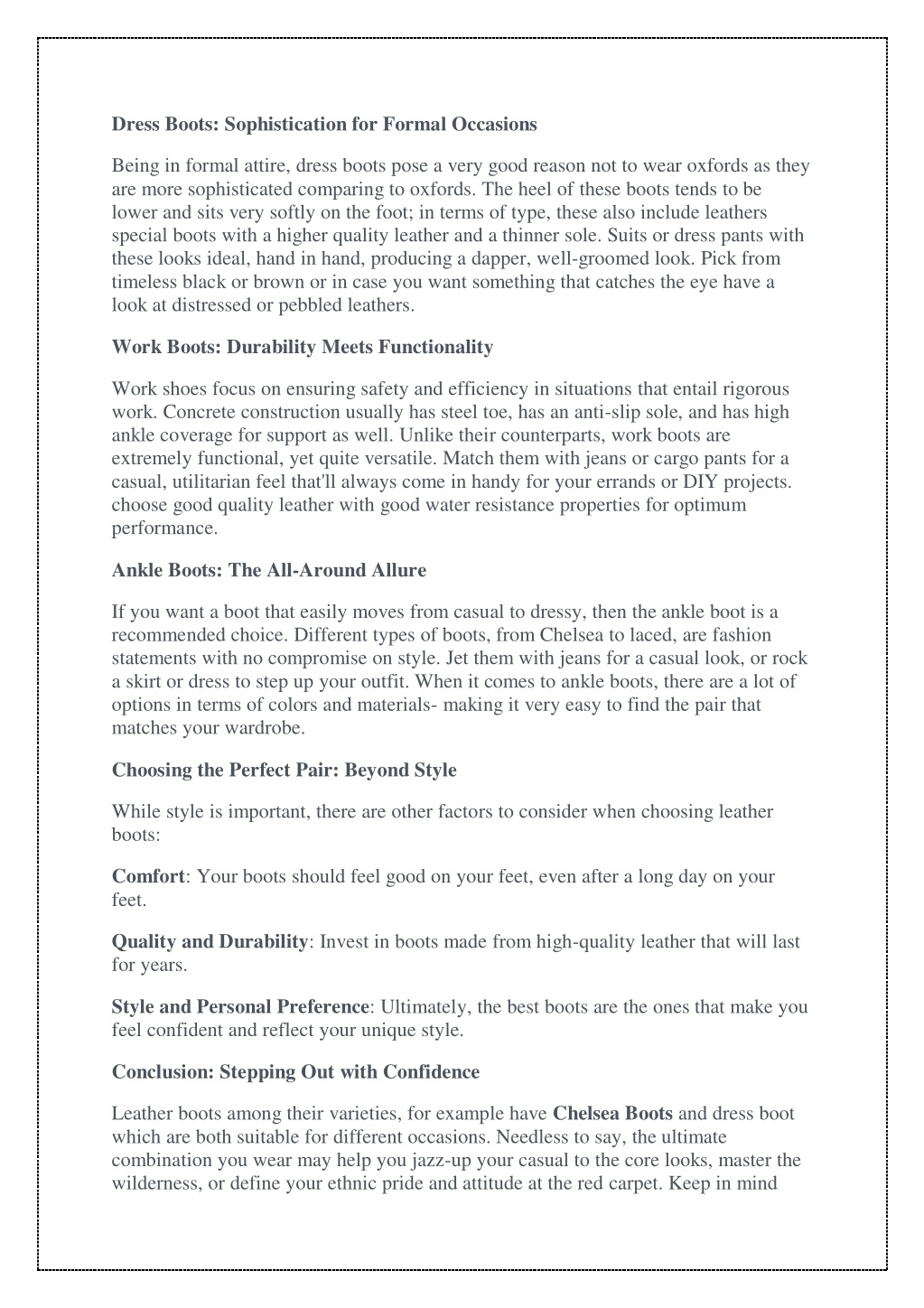 Dress Boots: Sophistication for Formal Occasions

Being in formal attire, dress boots pose a very good reason not to wear oxfords as they are more sophisticated comparing to oxfords. The heel of these boots tends to be lower and sits very softly on the foot; in terms of type, these also include leathers special boots with a higher quality leather and a thinner sole. Suits or dress pants with these looks ideal, hand in hand, producing a dapper, well-groomed look. Pick from timeless black or brown or in case you want something that catches the eye have a look at distressed or pebbled leathers.

Work Boots: Durability Meets Functionality

Work shoes focus on ensuring safety and efficiency in situations that entail rigorous work. Concrete construction usually has steel toe, has an anti-slip sole, and has high ankle coverage for support as well. Unlike their counterparts, work boots are extremely functional, yet quite versatile. Match them with jeans or cargo pants for a casual, utilitarian feel that'll always come in handy for your errands or DIY projects. choose good quality leather with good water resistance properties for optimum performance.

Ankle Boots: The All-Around Allure

If you want a boot that easily moves from casual to dressy, then the ankle boot is a recommended choice. Different types of boots, from Chelsea to laced, are fashion statements with no compromise on style. Jet them with jeans for a casual look, or rock a skirt or dress to step up your outfit. When it comes to ankle boots, there are a lot of options in terms of colors and materials- making it very easy to find the pair that matches your wardrobe.

Choosing the Perfect Pair: Beyond Style

While style is important, there are other factors to consider when choosing leather boots:

Comfort: Your boots should feel good on your feet, even after a long day on your feet.

Quality and Durability: Invest in boots made from high-quality leather that will last for years.

Style and Personal Preference: Ultimately, the best boots are the ones that make you feel confident and reflect your unique style.

Conclusion: Stepping Out with Confidence

Leather boots among their varieties, for example have Chelsea Boots and dress boot which are both suitable for different occasions. Needless to say, the ultimate combination you wear may help you jazz-up your casual to the core looks, master the wilderness, or define your ethnic pride and attitude at the red carpet. Keep in mind